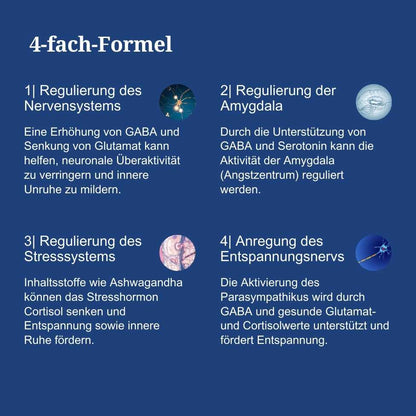 4-fach-Formel

1| Regulierung des Nervensystems

Eine Erhöhung von GABA und Senkung von Glutamat kann helfen, neuronale Überaktivität zu verringern und innere Unruhe zu mildern.

2| Regulierung der Amygdala

Durch die Unterstützung von GABA und Serotonin kann die Aktivität der Amygdala (Angstzentrum) reguliert werden.

3| Regulierung des Stresssystems

Inhaltsstoffe wie Ashwagandha können das Stresshormon Cortisol senken und Entspannung sowie innere Ruhe fördern.

4| Anregung des Entspannungsnervs

Die Aktivierung des Parasympathikus wird durch GABA und gesunde Glutamat- und Cortisolwerte unterstützt und fördert Entspannung.